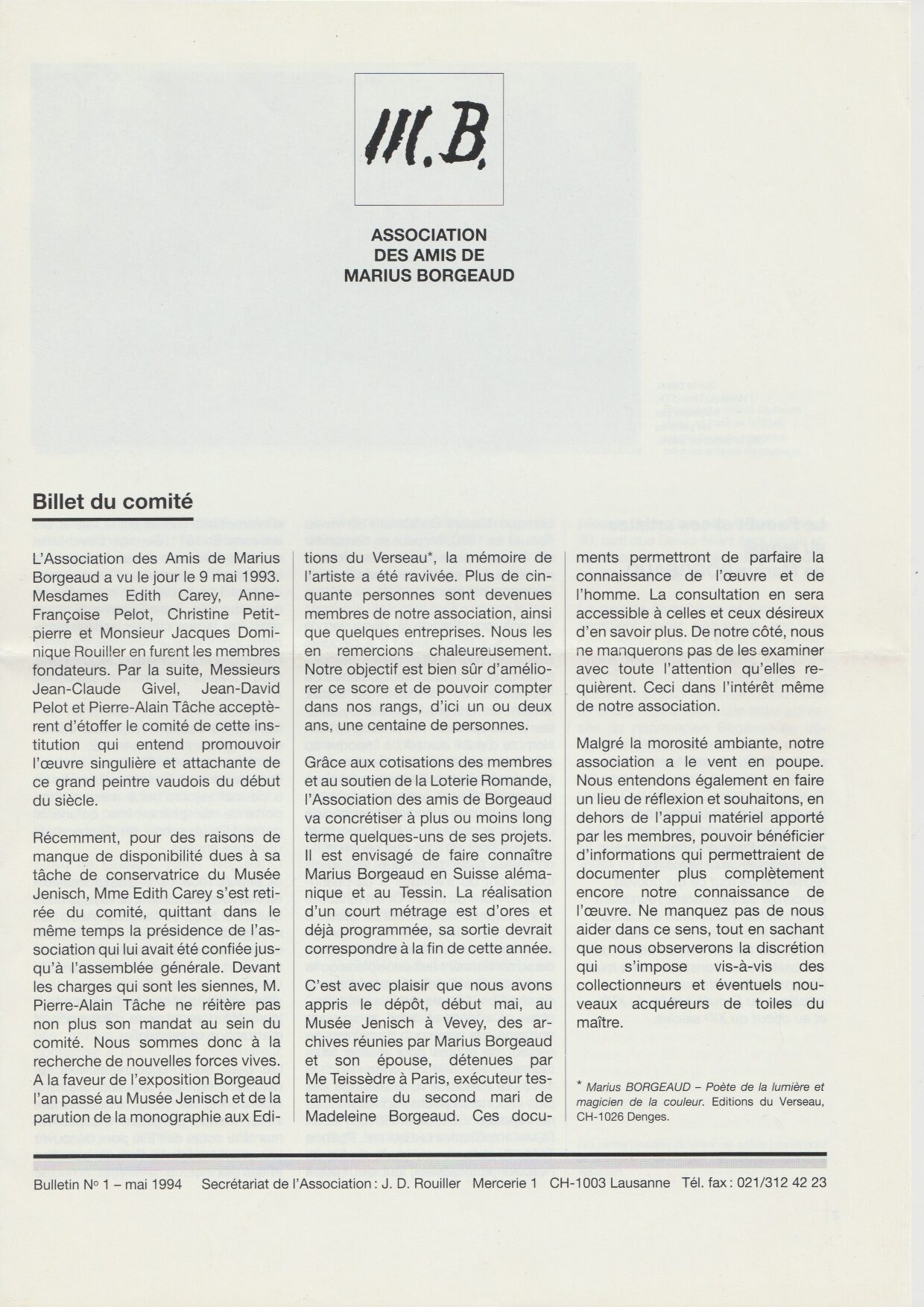 M.B.

ASSOCIATION
DES AMIS DE
MARIUS BORGEAUD

Billet du comité

L'Association des Amis de Marius Borgeaud a vu le jour le 9 mai 1993. Mesdames Edith Carey, Anne-Françoise Pelot, Christine Petitpierre et Monsieur Jacques Dominique Rouiller en furent les membres fondateurs. Par la suite, Messieurs Jean-Claude Givel, Jean-David Pelot et Pierre-Alain Tâche acceptèrent d'étoffer le comité de cette institution qui entend promouvoir l'œuvre singulière et attachante de ce grand peintre vaudois du début du siècle.

Récemment, pour des raisons de manque de disponibilité dues à sa tâche de conservatrice du Musée Jenisch, Mme Edith Carey s'est retirée du comité, quittant dans le même temps la présidence de l'association qui lui avait été confiée jusqu'à l'assemblée générale. Devant les charges qui sont les siennes, M. Pierre-Alain Tâche ne réitère pas non plus son mandat au sein du comité. Nous sommes donc à la recherche de nouvelles forces vives. A la faveur de l'exposition Borgeaud l'an passé au Musée Jenisch et de la parution de la monographie aux Editions du Verseau*, la mémoire de l'artiste a été ravivée. Plus de cinquante personnes sont devenues membres de notre association, ainsi que quelques entreprises. Nous les en remercions chaleureusement. Notre objectif est bien sûr d'améliorer ce score et de pouvoir compter dans nos rangs, d'ici un ou deux ans, une centaine de personnes.

Grâce aux cotisations des membres et au soutien de la Loterie Romande, l'Association des amis de Borgeaud va concrétiser à plus ou moins long terme quelques-uns de ses projets. Il est envisagé de faire connaître Marius Borgeaud en Suisse alémanique et au Tessin. La réalisation d'un court métrage est d'ores et déjà programmée, sa sortie devrait correspondre à la fin de cette année.

C'est avec plaisir que nous avons appris le dépôt, début mai, au Musée Jenisch à Vevey, des archives réunies par Marius Borgeaud et son épouse, détenues par Me Teissèdre à Paris, exécuteur testamentaire du second mari de Madeleine Borgeaud. Ces documents permettront de parfaire la connaissance de l'œuvre et de l'homme. La consultation en sera accessible à celles et ceux désireux d'en savoir plus. De notre côté, nous ne manquerons pas de les examiner avec toute l'attention qu'elles requièrent. Ceci dans l'intérêt même de notre association.

Malgré la morosité ambiante, notre association a le vent en poupe. Nous entendons également en faire un lieu de réflexion et souhaitons, en dehors de l'appui matériel apporté par les membres, pouvoir bénéficier d'informations qui permettraient de documenter plus complètement encore notre connaissance de l'œuvre. Ne manquez pas de nous aider dans ce sens, tout en sachant que nous observerons la discrétion qui s'impose vis-à-vis des collectionneurs et éventuels nouveaux acquéreurs de toiles du maître.

* Marius BORGEAUD – Poète de la lumière et magicien de la couleur. Editions du Verseau, CH-1026 Denges.

Bulletin No 1 – mai 1994 Secrétariat de l'Association : J. D. Rouiller Mercerie 1 CH-1003 Lausanne Tél. fax : 021/312 42 23